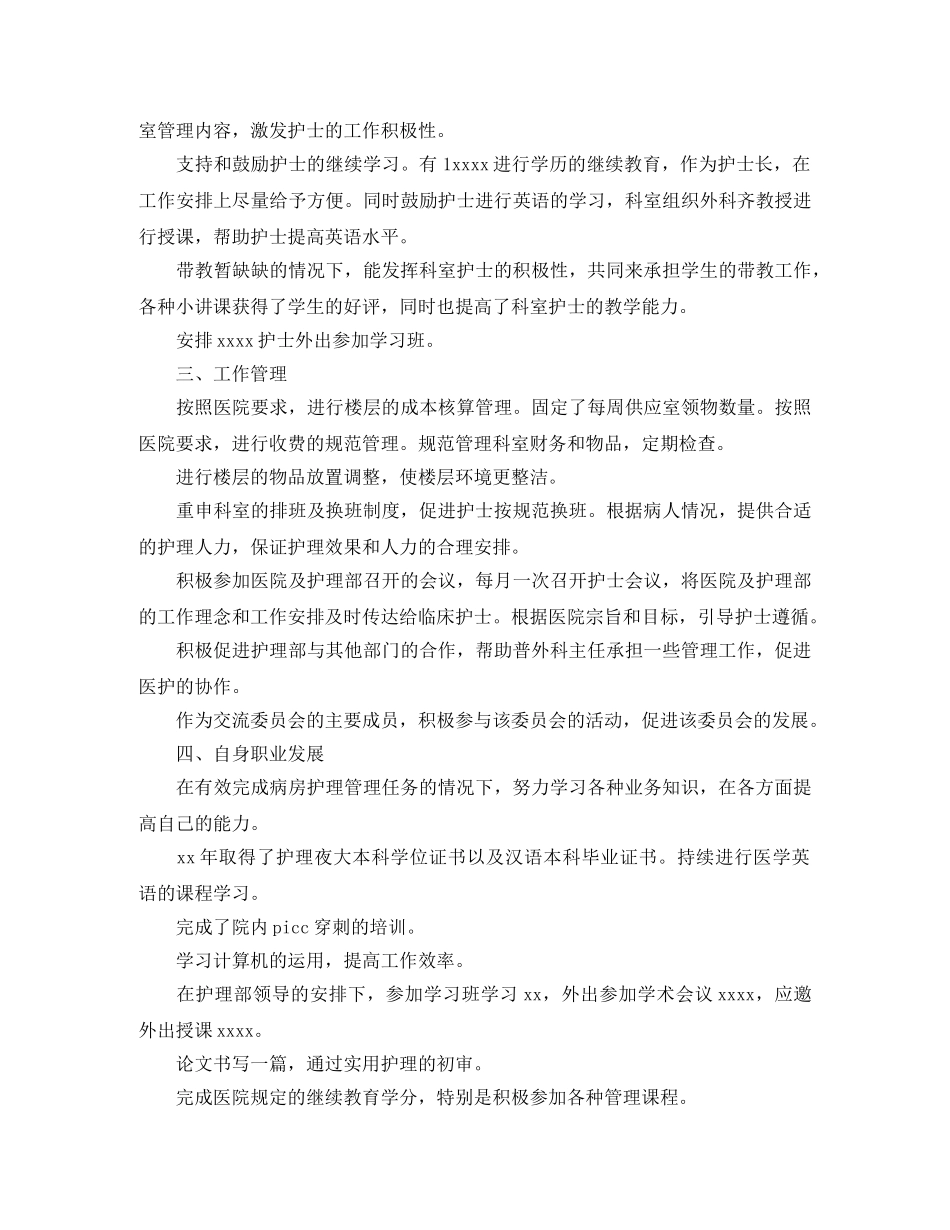 室管理内容，激发护士的工作积极性。

支持和鼓励护士的继续学习。有 1xxxx 进行学历的继续教育，作为护士长，在工作安排上尽量给予方便。同时鼓励护士进行英语的学习，科室组织外科齐教授进行授课，帮助护士提高英语水平。

带教暂缺缺的情况下，能发挥科室护士的积极性，共同来承担学生的带教工作，各种小讲课获得了学生的好评，同时也提高了科室护士的教学能力。

安排 xxxx 护士外出参加学习班。

三、工作管理

按照医院要求，进行楼层的成本核算管理。固定了每周供应室领物数量。按照医院要求，进行收费的规范管理。规范管理科室财务和物品，定期检查。

进行楼层的物品放置调整，使楼层环境更整洁。

重申科室的排班及换班制度，促进护士按规范换班。根据病人情况，提供合适的护理人力，保证护理效果和人力的合理安排。

积极参加医院及护理部召开的会议，每月一次召开护士会议，将医院及护理部的工作理念和工作安排及时传达给临床护士。根据医院宗旨和目标，引导护士遵循。

积极促进护理部与其他部门的合作，帮助普外科主任承担一些管理工作，促进医护的协作。

作为交流委员会的主要成员，积极参与该委员会的活动，促进该委员会的发展。

四、自身职业发展

在有效完成病房护理管理任务的情况下，努力学习各种业务知识，在各方面提高自己的能力。

xx 年取得了护理夜大本科学位证书以及汉语本科毕业证书。持续进行医学英语的课程学习。

完成了院内 picc 穿刺的培训。

学习计算机的运用，提高工作效率。

在护理部领导的安排下，参加学习班学习 xx，外出参加学术会议 xxxx，应邀外出授课 xxxx。

论文书写一篇，通过实用护理的初审。

完成医院规定的继续教育学分，特别是积极参加各种管理课程。